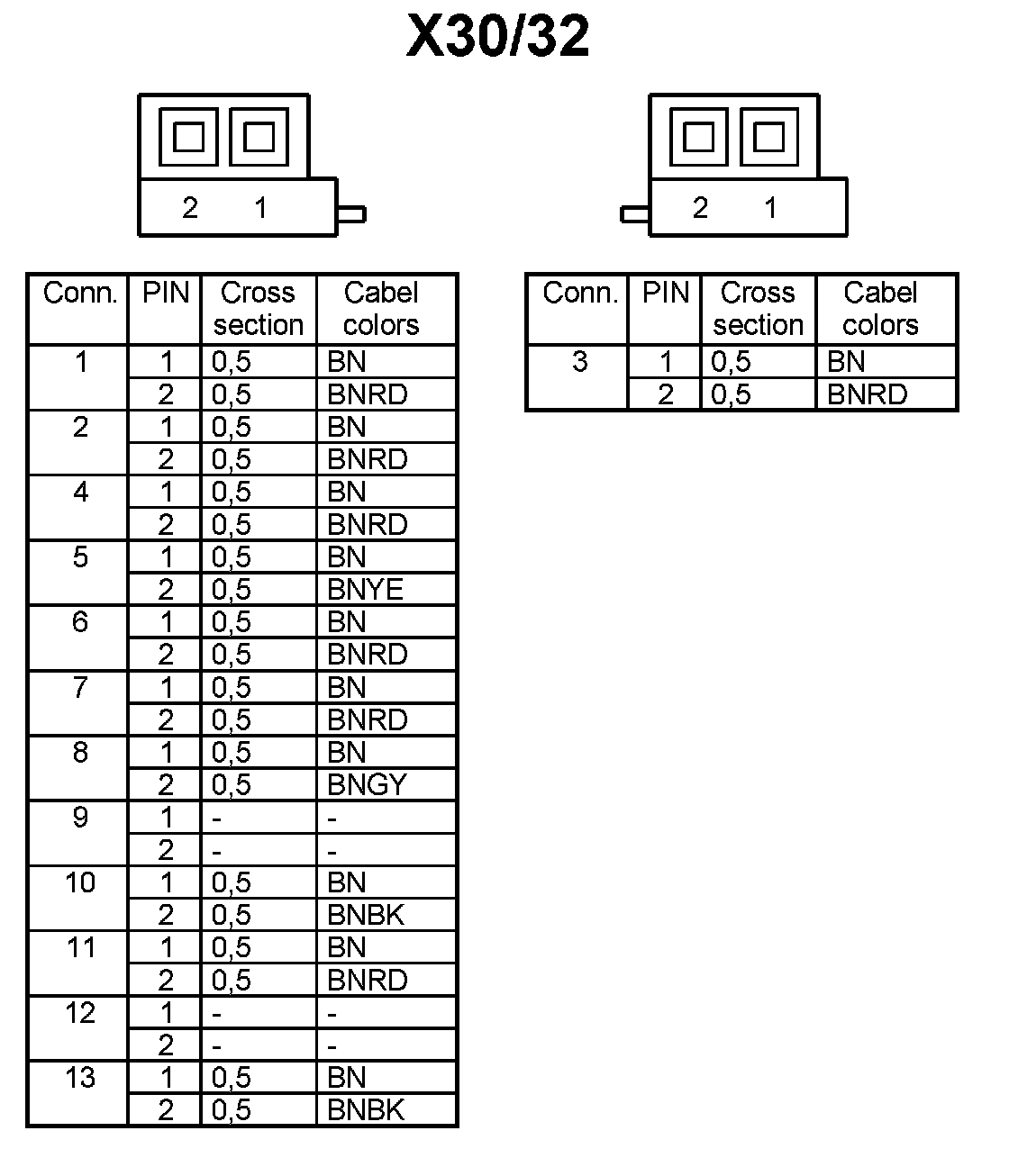 X30/32

2 1

2 1

| Conn. | PIN | Cross section | Cabel colors |
|---|---|---|---|
| 1 | 1 | 0,5 | BN |
| | 2 | 0,5 | BNRD |
| 2 | 1 | 0,5 | BN |
| | 2 | 0,5 | BNRD |
| 4 | 1 | 0,5 | BN |
| | 2 | 0,5 | BNRD |
| 5 | 1 | 0,5 | BN |
| | 2 | 0,5 | BNYE |
| 6 | 1 | 0,5 | BN |
| | 2 | 0,5 | BNRD |
| 7 | 1 | 0,5 | BN |
| | 2 | 0,5 | BNRD |
| 8 | 1 | 0,5 | BN |
| | 2 | 0,5 | BNGY |
| 9 | 1 | - | - |
| | 2 | - | - |
| 10 | 1 | 0,5 | BN |
| | 2 | 0,5 | BNBK |
| 11 | 1 | 0,5 | BN |
| | 2 | 0,5 | BNRD |
| 12 | 1 | - | - |
| | 2 | - | - |
| 13 | 1 | 0,5 | BN |
| | 2 | 0,5 | BNBK |

| Conn. | PIN | Cross section | Cabel colors |
|---|---|---|---|
| 3 | 1 | 0,5 | BN |
| | 2 | 0,5 | BNRD |